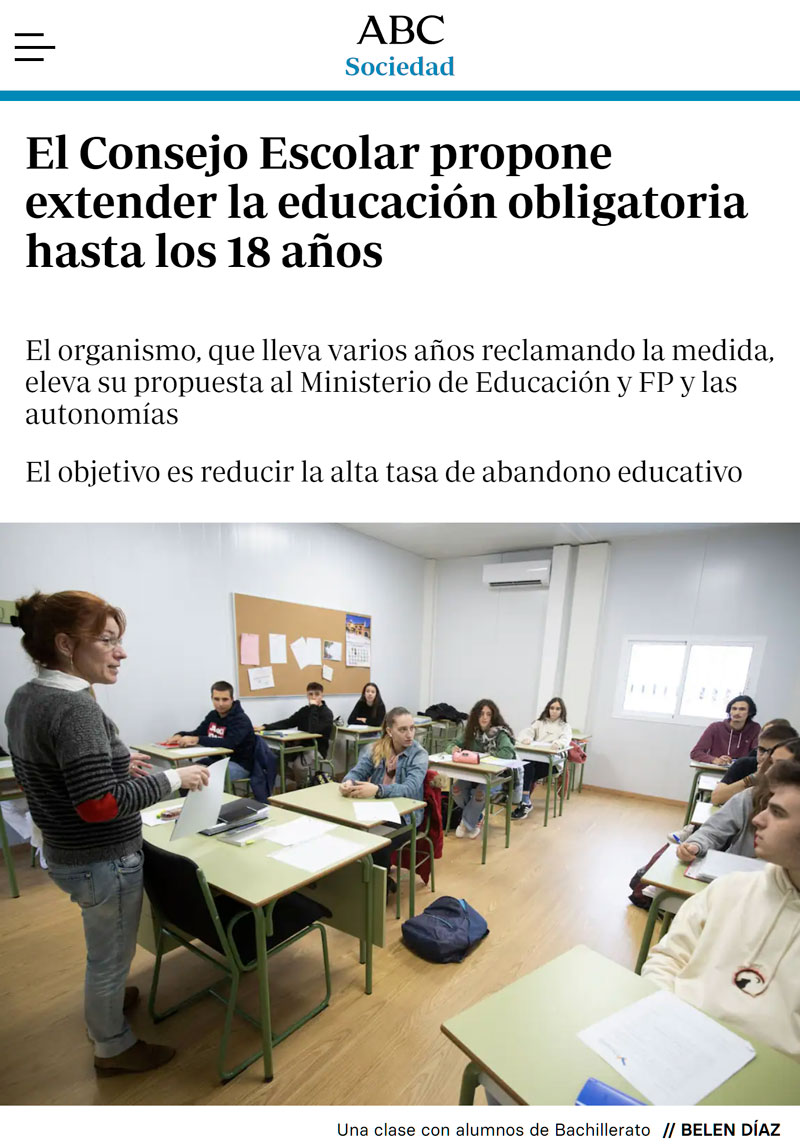 ABC
Sociedad

El Consejo Escolar propone extender la educación obligatoria hasta los 18 años

El organismo, que lleva varios años reclamando la medida, eleva su propuesta al Ministerio de Educación y FP y las autonomías

El objetivo es reducir la alta tasa de abandono educativo

Una clase con alumnos de Bachillerato // BELEN DÍAZ